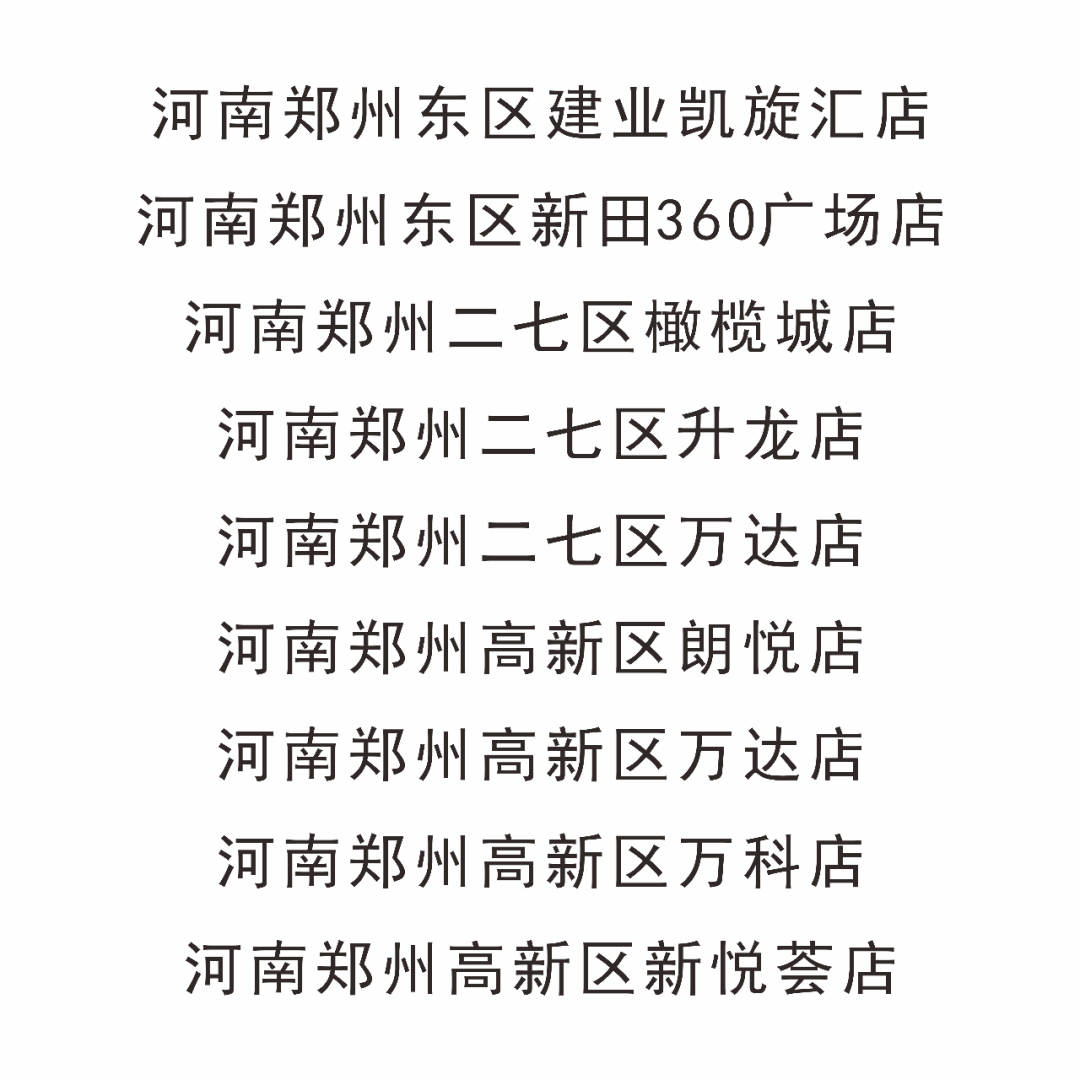 河南郑州东区建业凯旋汇店

河南郑州东区新田360广场店

河南郑州二七区橄榄城店

河南郑州二七区升龙店

河南郑州二七区万达店

河南郑州高新区朗悦店

河南郑州高新区万达店

河南郑州高新区万科店

河南郑州高新区新悦荟店